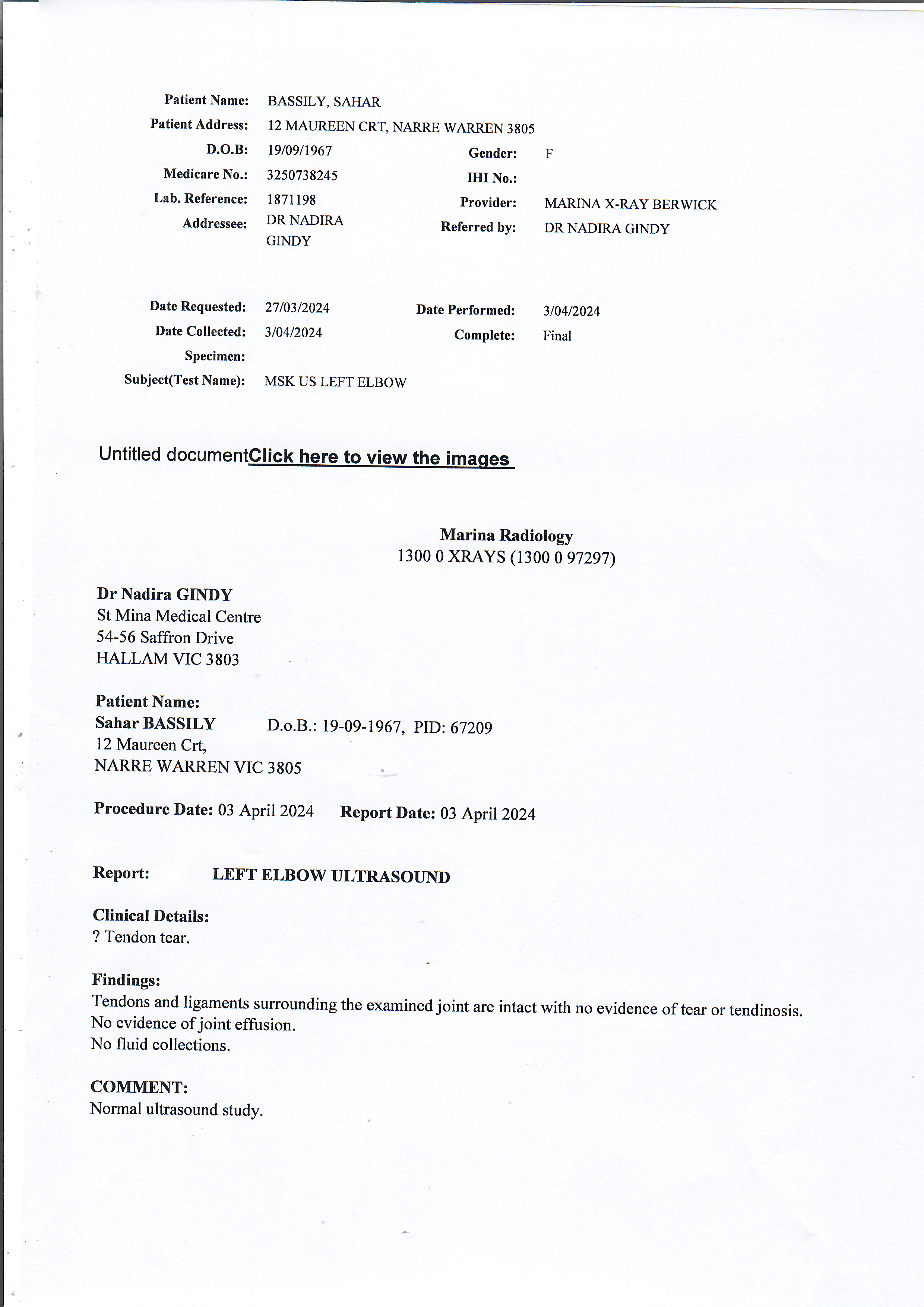 Patient Name: BASSILY, SAHAR
Patient Address: 12 MAUREEN CRT, NARRE WARREN 3805
D.O.B: 19/09/1967 Gender: F
Medicare No.: 3250738245 IHI No.:
Lab. Reference: 1871198 Provider: MARINA X-RAY BERWICK
Addressee: DR NADIRA GINDY Referred by: DR NADIRA GINDY

Date Requested: 27/03/2024 Date Performed: 3/04/2024
Date Collected: 3/04/2024 Complete: Final
Specimen:
Subject(Test Name): MSK US LEFT ELBOW

Untitled documentClick here to view the images

Marina Radiology
1300 0 XRAYS (1300 0 97297)

Dr Nadira GINDY
St Mina Medical Centre
54-56 Saffron Drive
HALLAM VIC 3803

Patient Name:
Sahar BASSILY D.o.B.: 19-09-1967, PID: 67209
12 Maureen Crt,
NARRE WARREN VIC 3805

Procedure Date: 03 April 2024 Report Date: 03 April 2024

Report: LEFT ELBOW ULTRASOUND

Clinical Details:
? Tendon tear.

Findings:
Tendons and ligaments surrounding the examined joint are intact with no evidence of tear or tendinosis.
No evidence of joint effusion.
No fluid collections.

COMMENT:
Normal ultrasound study.